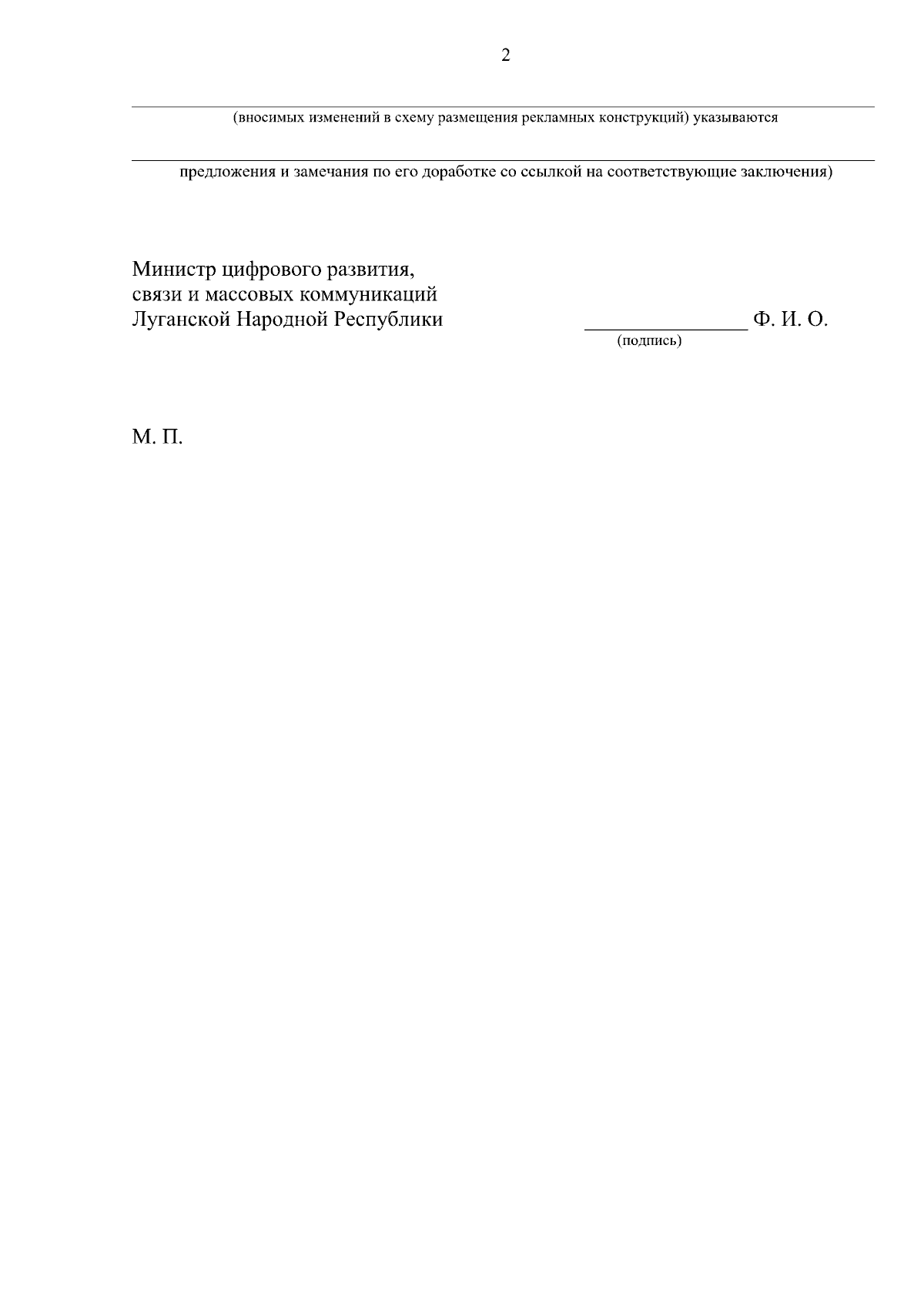 2

(вносимых изменений в схему размещения рекламных конструкций) указываются

предложения и замечания по его доработке со ссылкой на соответствующие заключения)

Министр цифрового развития,
связи и массовых коммуникаций
Луганской Народной Республики _______________ Ф. И. О.
(подпись)

М. П.